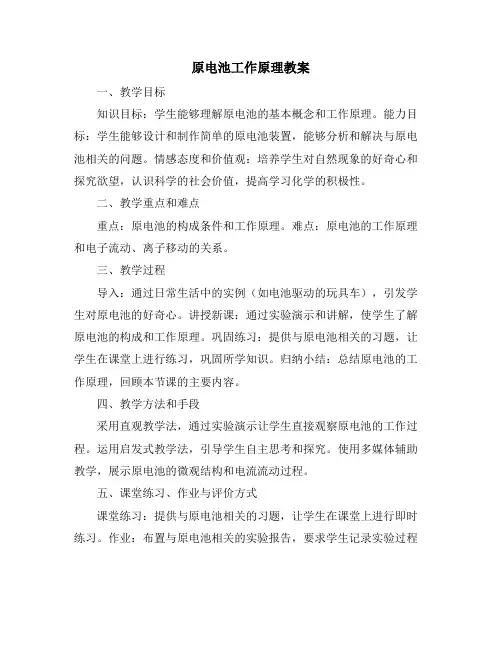 原电池工作原理教案

一、教学目标

知识目标：学生能够理解原电池的基本概念和工作原理。能力目标：学生能够设计和制作简单的原电池装置，能够分析和解决与原电池相关的问题。情感态度和价值观：培养学生对自然现象的好奇心和探究欲望，认识科学的社会价值，提高学习化学的积极性。

二、教学重点和难点

重点：原电池的构成条件和工作原理。难点：原电池的工作原理和电子流动、离子移动的关系。

三、教学过程

导入：通过日常生活中的实例（如电池驱动的玩具车），引发学生对原电池的好奇心。讲授新课：通过实验演示和讲解，使学生了解原电池的构成和工作原理。巩固练习：提供与原电池相关的习题，让学生在课堂上进行练习，巩固所学知识。归纳小结：总结原电池的工作原理，回顾本节课的主要内容。

四、教学方法和手段

采用直观教学法，通过实验演示让学生直接观察原电池的工作过程。运用启发式教学法，引导学生自主思考和探究。使用多媒体辅助教学，展示原电池的微观结构和电流流动过程。

五、课堂练习、作业与评价方式

课堂练习：提供与原电池相关的习题，让学生在课堂上进行即时练习。作业：布置与原电池相关的实验报告，要求学生记录实验过程